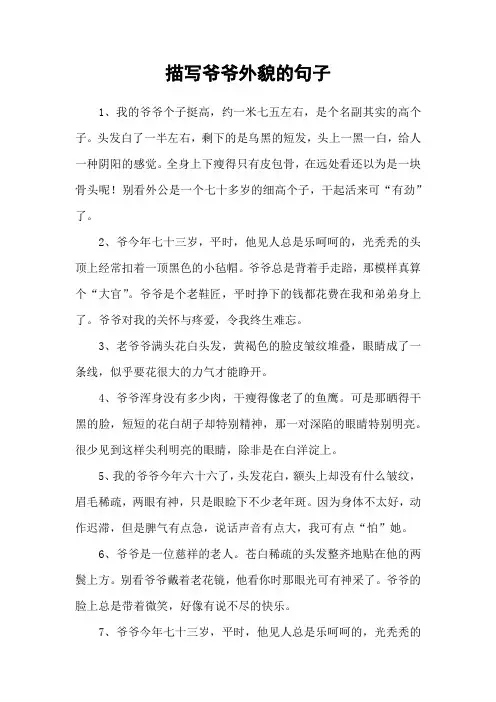 描写爷爷外貌的句子

1、我的爷爷个子挺高，约一米七五左右，是个名副其实的高个子。头发白了一半左右，剩下的是乌黑的短发，头上一黑一白，给人一种阴阳的感觉。全身上下瘦得只有皮包骨，在远处看还以为是一块骨头呢！别看外公是一个七十多岁的细高个子，干起活来可“有劲”了。

2、爷今年七十三岁，平时，他见人总是乐呵呵的，光秃秃的头顶上经常扣着一顶黑色的小毡帽。爷爷总是背着手走路，那模样真算个“大官”。爷爷是个老鞋匠，平时挣下的钱都花费在我和弟弟身上了。爷爷对我的关怀与疼爱，令我终生难忘。

3、老爷爷满头花白头发，黄褐色的脸皮皱纹堆叠，眼睛成了一条线，似乎要花很大的力气才能睁开。

4、爷爷浑身没有多少肉，干瘦得像老了的鱼鹰。可是那晒得干黑的脸，短短的花白胡子却特别精神，那一对深陷的眼睛特别明亮。很少见到这样尖利明亮的眼睛，除非是在白洋淀上。

5、我的爷爷今年六十六了，头发花白，额头上却没有什么皱纹，眉毛稀疏，两眼有神，只是眼睑下不少老年斑。因为身体不太好，动作迟滞，但是脾气有点急，说话声音有点大，我可有点“怕”她。

6、爷爷是一位慈祥的老人。苍白稀疏的头发整齐地贴在他的两鬓上方。别看爷爷戴着老花镜，他看你时那眼光可有神采了。爷爷的脸上总是带着微笑，好像有说不尽的快乐。

7、爷爷今年七十三岁，平时，他见人总是乐呵呵的，光秃秃的